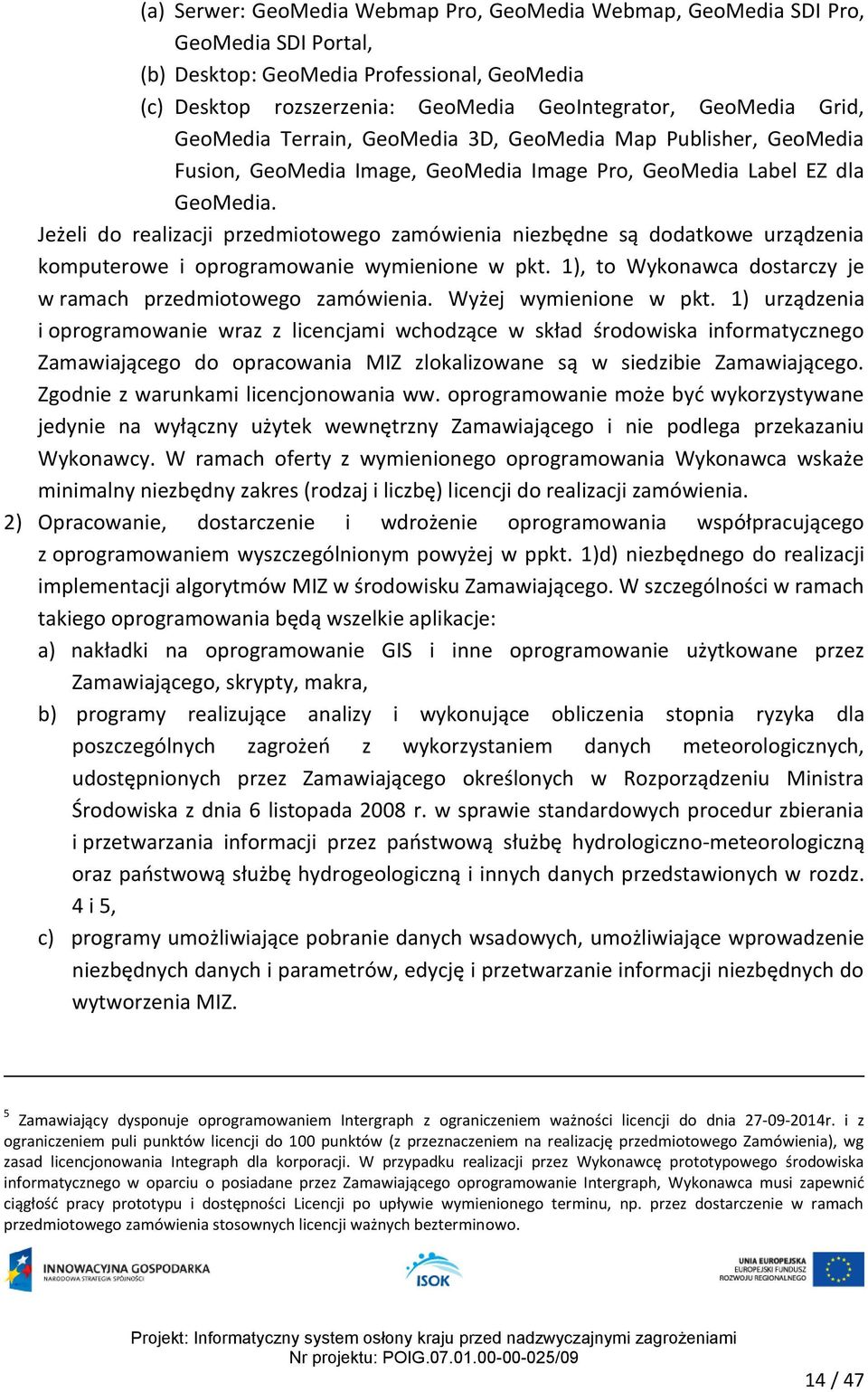 (a) Serwer: GeoMedia Webmap Pro, GeoMedia Webmap, GeoMedia SDI Pro, GeoMedia SDI Portal,
(b) Desktop: GeoMedia Professional, GeoMedia
(c) Desktop rozszerzenia: GeoMedia GeoIntegrator, GeoMedia Grid, GeoMedia Terrain, GeoMedia 3D, GeoMedia Map Publisher, GeoMedia Fusion, GeoMedia Image, GeoMedia Image Pro, GeoMedia Label EZ dla GeoMedia.

Jeżeli do realizacji przedmiotowego zamówienia niezbędne są dodatkowe urządzenia komputerowe i oprogramowanie wymienione w pkt. 1), to Wykonawca dostarczy je w ramach przedmiotowego zamówienia. Wyżej wymienione w pkt. 1) urządzenia i oprogramowanie wraz z licencjami wchodzące w skład środowiska informatycznego Zamawiającego do opracowania MIZ zlokalizowane są w siedzibie Zamawiającego. Zgodnie z warunkami licencjonowania ww. oprogramowanie może być wykorzystywane jedynie na wyłączny użytek wewnętrzny Zamawiającego i nie podlega przekazaniu Wykonawcy. W ramach oferty z wymienionego oprogramowania Wykonawca wskaże minimalny niezbędny zakres (rodzaj i liczbę) licencji do realizacji zamówienia.

2) Opracowanie, dostarczenie i wdrożenie oprogramowania współpracującego z oprogramowaniem wyszczególnionym powyżej w ppkt. 1)d) niezbędnego do realizacji implementacji algorytmów MIZ w środowisku Zamawiającego. W szczególności w ramach takiego oprogramowania będą wszelkie aplikacje:
a) nakładki na oprogramowanie GIS i inne oprogramowanie użytkowane przez Zamawiającego, skrypty, makra,
b) programy realizujące analizy i wykonujące obliczenia stopnia ryzyka dla poszczególnych zagrożeń z wykorzystaniem danych meteorologicznych, udostępnionych przez Zamawiającego określonych w Rozporządzeniu Ministra Środowiska z dnia 6 listopada 2008 r. w sprawie standardowych procedur zbierania i przetwarzania informacji przez państwową służbę hydrologiczno-meteorologiczną oraz państwową służbę hydrogeologiczną i innych danych przedstawionych w rozdz. 4 i 5,
c) programy umożliwiające pobranie danych wsadowych, umożliwiające wprowadzenie niezbędnych danych i parametrów, edycję i przetwarzanie informacji niezbędnych do wytworzenia MIZ.

$^5$ Zamawiający dysponuje oprogramowaniem Intergraph z ograniczeniem ważności licencji do dnia 27-09-2014r. i z ograniczeniem puli punktów licencji do 100 punktów (z przeznaczeniem na realizację przedmiotowego Zamówienia), wg zasad licencjonowania Integraph dla korporacji. W przypadku realizacji przez Wykonawcę prototypowego środowiska informatycznego w oparciu o posiadane przez Zamawiającego oprogramowanie Intergraph, Wykonawca musi zapewnić ciągłość pracy prototypu i dostępności Licencji po upływie wymienionego terminu, np. przez dostarczenie w ramach przedmiotowego zamówienia stosownych licencji ważnych bezterminowo.

INNOWACYJNA GOSPODARKA
NARODOWA STRATEGIA SPÓJNOŚCI
ISOK
UNIA EUROPEJSKA
EUROPEJSKI FUNDUSZ ROZWOJU REGIONALNEGO

Projekt: Informatyczny system osłony kraju przed nadzwyczajnymi zagrożeniami
Nr projektu: POIG.07.01.00-00-025/09

14 / 47